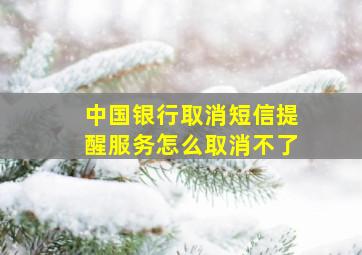 中国银行取消短信提醒服务怎么取消不了